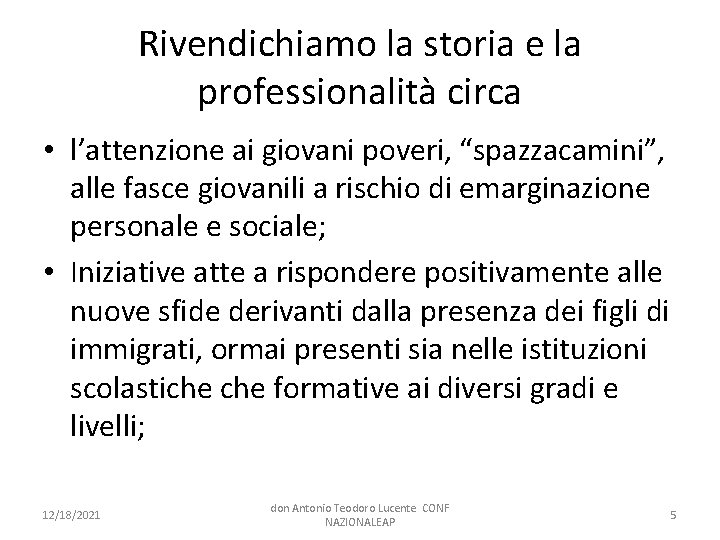 Rivendichiamo la storia e la professionalità circa

• l’attenzione ai giovani poveri, “spazzacamini”, alle fasce giovanili a rischio di emarginazione personale e sociale;
• Iniziative atte a rispondere positivamente alle nuove sfide derivanti dalla presenza dei figli di immigrati, ormai presenti sia nelle istituzioni scolastiche che formative ai diversi gradi e livelli;

12/18/2021

don Antonio Teodoro Lucente CONF NAZIONALEAP

5